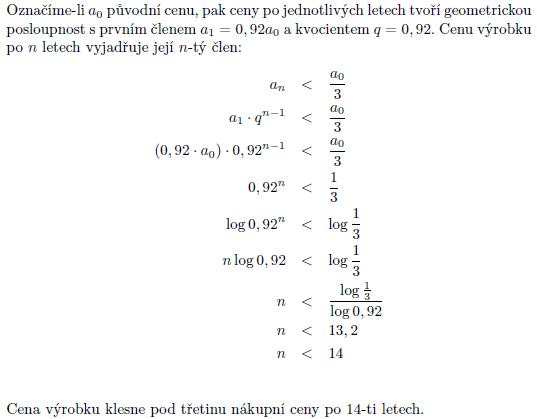 Označíme-li $a_0$ původní cenu, pak ceny po jednotlivých letech tvoří geometrickou posloupnost s prvním členem $a_1 = 0,92a_0$ a kvocientem $q = 0,92$. Cenu výrobku po $n$ letech vyjadřuje její $n$-tý člen:

$a_n < \frac{a_0}{3}$

$a_1 \cdot q^{n-1} < \frac{a_0}{3}$

$(0,92 \cdot a_0) \cdot 0,92^{n-1} < \frac{a_0}{3}$

$0,92^n < \frac{1}{3}$

$\log 0,92^n < \log \frac{1}{3}$

$n \log 0,92 < \log \frac{1}{3}$

$n < \frac{\log \frac{1}{3}}{\log 0,92}$

$n < 13,2$

$n < 14$

Cena výrobku klesne pod třetinu nákupní ceny po 14-ti letech.